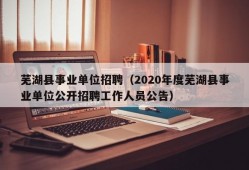 芜湖县事业单位招聘（2020年度芜湖县事业单位公开招聘工作人员公告）